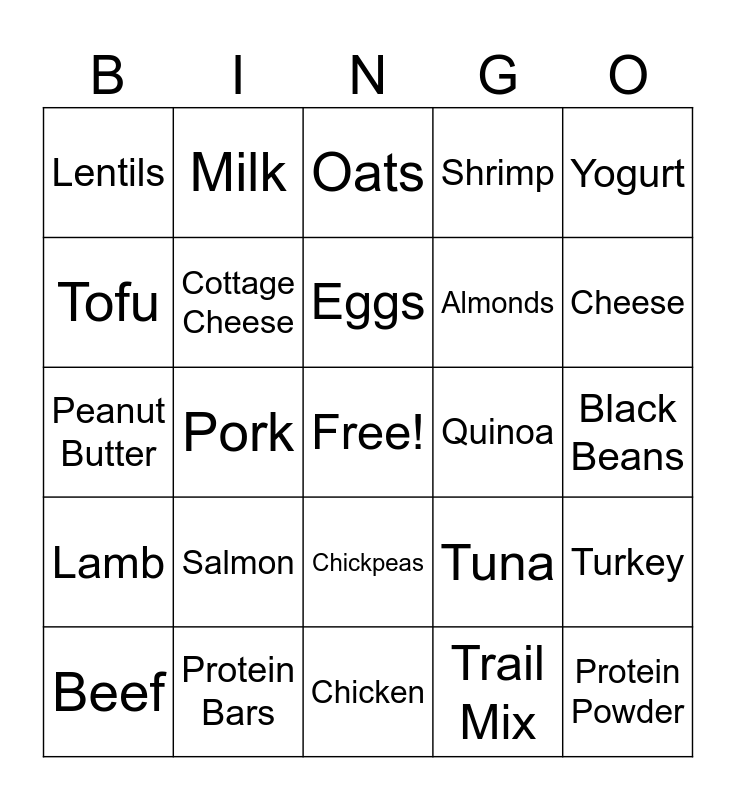 | B | I | N | G | O |
|---|---|---|---|---|
| Lentils | Milk | Oats | Shrimp | Yogurt |
| Tofu | Cottage Cheese | Eggs | Almonds | Cheese |
| Peanut Butter | Pork | Free! | Quinoa | Black Beans |
| Lamb | Salmon | Chickpeas | Tuna | Turkey |
| Beef | Protein Bars | Chicken | Trail Mix | Protein Powder |